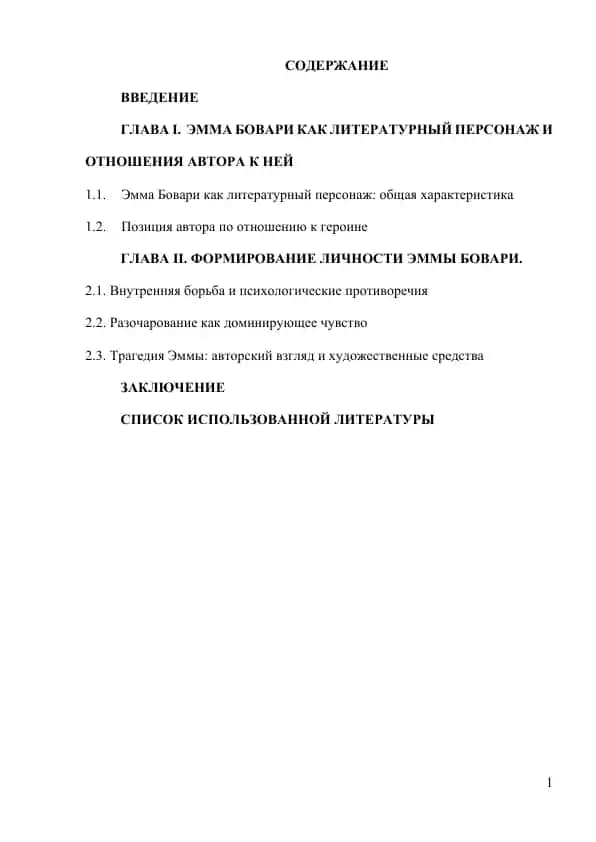 СОДЕРЖАНИЕ

ВВЕДЕНИЕ

ГЛАВА I. ЭММА БОВАРИ КАК ЛИТЕРАТУРНЫЙ ПЕРСОНАЖ И ОТНОШЕНИЯ АВТОРА К НЕЙ

1.1. Эмма Бовари как литературный персонаж: общая характеристика

1.2. Позиция автора по отношению к героине

ГЛАВА II. ФОРМИРОВАНИЕ ЛИЧНОСТИ ЭММЫ БОВАРИ.

2.1. Внутренняя борьба и психологические противоречия

2.2. Разочарование как доминирующее чувство

2.3. Трагедия Эммы: авторский взгляд и художественные средства

ЗАКЛЮЧЕНИЕ

СПИСОК ИСПОЛЬЗОВАННОЙ ЛИТЕРАТУРЫ

1